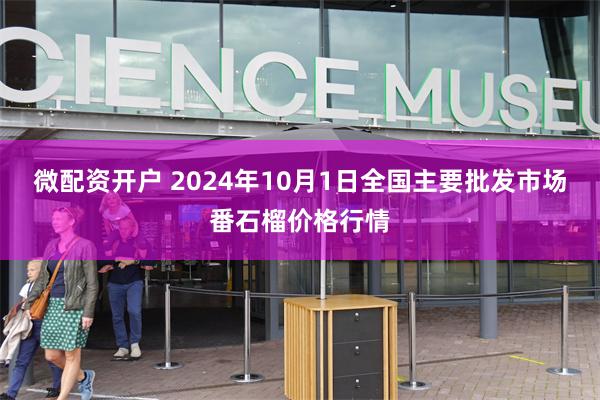 CIENCE MUSEU

微配资开户 2024年10月1日全国主要批发市场番石榴价格行情